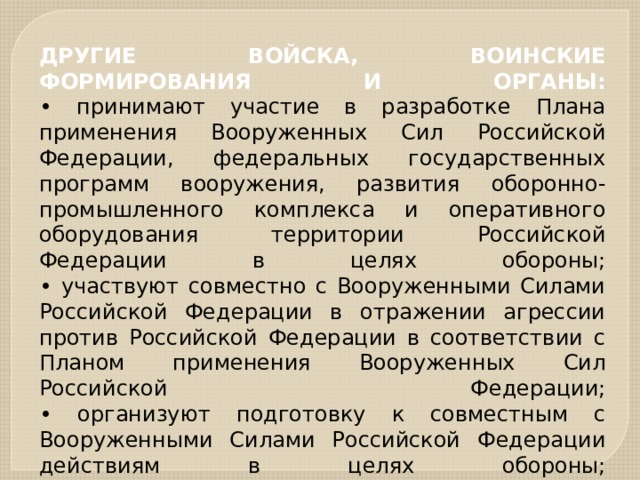 ДРУГИЕ ВОЙСКА, ВОИНСКИЕ ФОРМИРОВАНИЯ И ОРГАНЫ:
• принимают участие в разработке Плана применения Вооруженных Сил Российской Федерации, федеральных государственных программ вооружения, развития оборонно-промышленного комплекса и оперативного оборудования территории Российской Федерации в целях обороны;
• участвуют совместно с Вооруженными Силами Российской Федерации в отражении агрессии против Российской Федерации в соответствии с Планом применения Вооруженных Сил Российской Федерации;
• организуют подготовку к совместным с Вооруженными Силами Российской Федерации действиям в целях обороны;